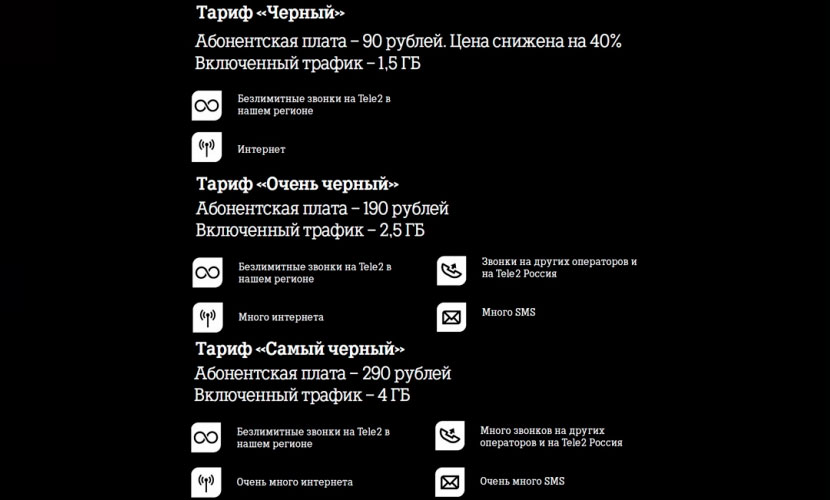 Тариф «Черный»
Абонентская плата – 90 рублей. Цена снижена на 40%
Включенный трафик – 1,5 ГБ

Безлимитные звонки на Tele2 в нашем регионе

Интернет

Тариф «Очень черный»
Абонентская плата – 190 рублей
Включенный трафик – 2,5 ГБ

Безлимитные звонки на Tele2 в нашем регионе

Звонки на других операторов и на Tele2 Россия

Много интернета

Много SMS

Тариф «Самый черный»
Абонентская плата – 290 рублей
Включенный трафик – 4 ГБ

Безлимитные звонки на Tele2 в нашем регионе

Много звонков на других операторов и на Tele2 Россия

Очень много интернета

Очень много SMS